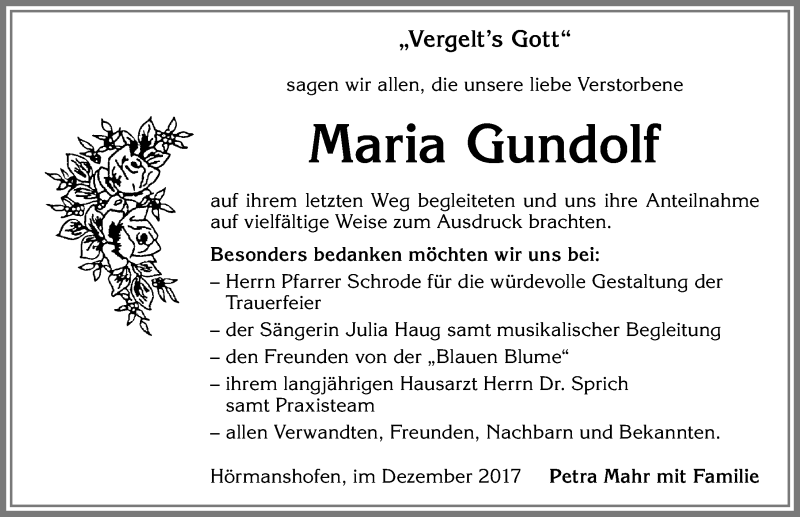 „Vergelt's Gott“

sagen wir allen, die unsere liebe Verstorbene

Maria Gundolf

auf ihrem letzten Weg begleiteten und uns ihre Anteilnahme auf vielfältige Weise zum Ausdruck brachten.

Besonders bedanken möchten wir uns bei:
– Herrn Pfarrer Schrode für die würdevolle Gestaltung der Trauerfeier
– der Sängerin Julia Haug samt musikalischer Begleitung
– den Freunden von der „Blauen Blume“
– ihrem langjährigen Hausarzt Herrn Dr. Sprich samt Praxisteam
– allen Verwandten, Freunden, Nachbarn und Bekannten.

Hörmanshofen, im Dezember 2017 Petra Mahr mit Familie